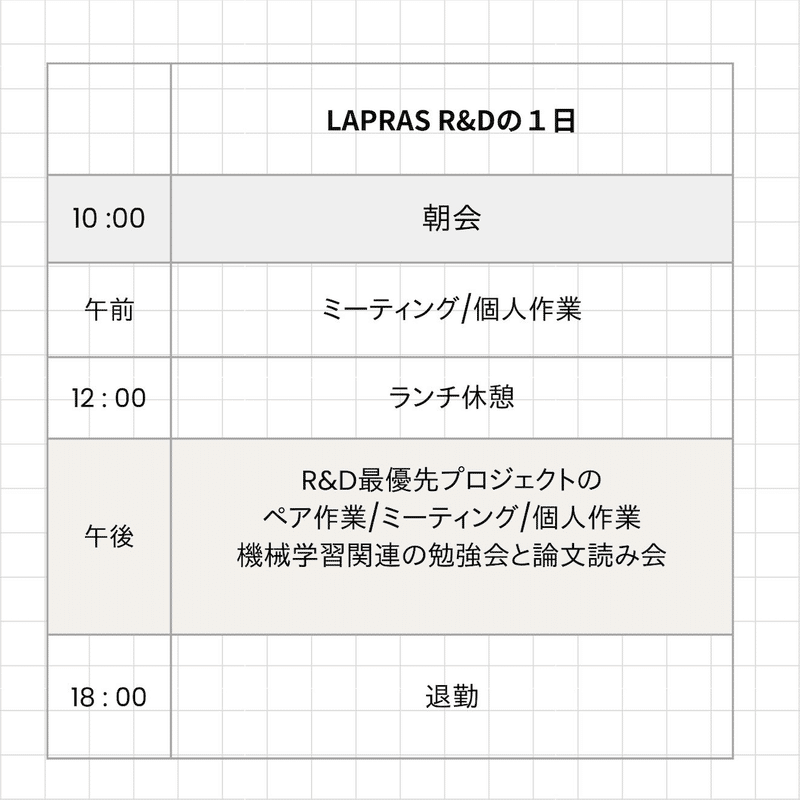 | | LAPRAS R&Dの１日 |
|---|---|
| 10 :00 | 朝会 |
| 午前 | ミーティング/個人作業 |
| 12 : 00 | ランチ休憩 |
| 午後 | R&D最優先プロジェクトの ペア作業/ミーティング/個人作業 機械学習関連の勉強会と論文読み会 |
| 18 : 00 | 退勤 |